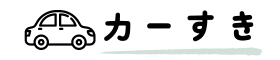 カーすき